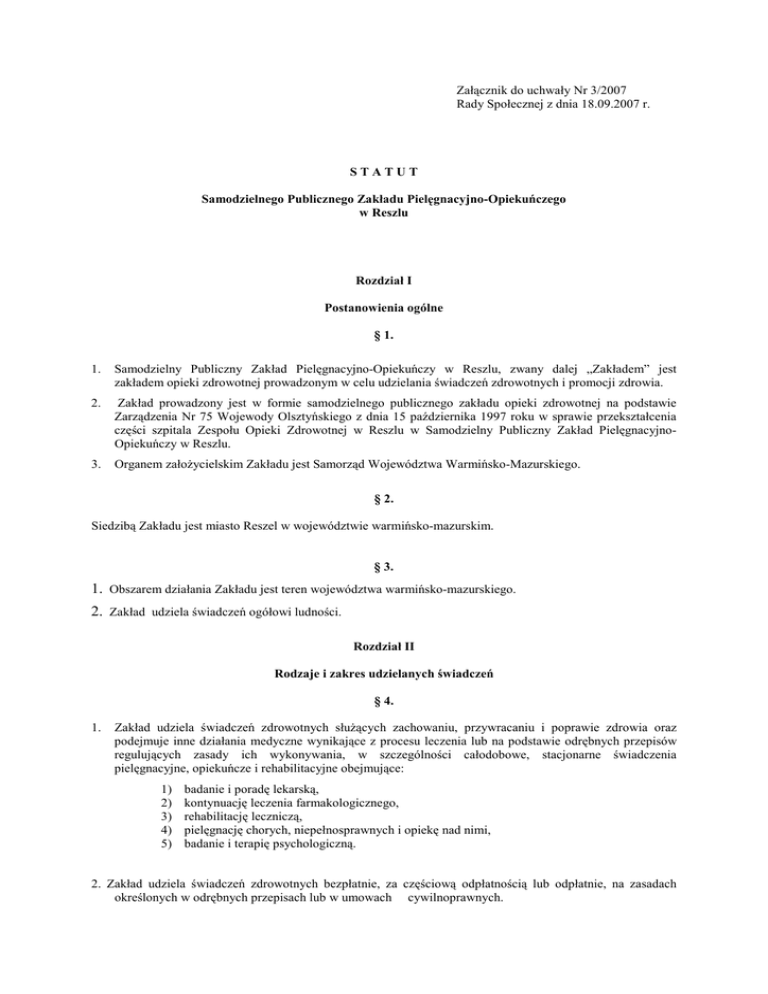 Załącznik do uchwały Nr 3/2007
Rady Społecznej z dnia 18.09.2007 r.

S T A T U T

Samodzielnego Publicznego Zakładu Pielęgnacyjno-Opiekuńczego
w Reszlu

Rozdział I

Postanowienia ogólne

§ 1.

1. Samodzielny Publiczny Zakład Pielęgnacyjno-Opiekuńczy w Reszlu, zwany dalej „Zakładem" jest zakładem opieki zdrowotnej prowadzonym w celu udzielania świadczeń zdrowotnych i promocji zdrowia.

2. Zakład prowadzony jest w formie samodzielnego publicznego zakładu opieki zdrowotnej na podstawie Zarządzenia Nr 75 Wojewody Olsztyńskiego z dnia 15 października 1997 roku w sprawie przekształcenia części szpitala Zespołu Opieki Zdrowotnej w Reszlu w Samodzielny Publiczny Zakład Pielęgnacyjno-Opiekuńczy w Reszlu.

3. Organem założycielskim Zakładu jest Samorząd Województwa Warmińsko-Mazurskiego.

§ 2.

Siedzibą Zakładu jest miasto Reszel w województwie warmińsko-mazurskim.

§ 3.

1. Obszarem działania Zakładu jest teren województwa warmińsko-mazurskiego.

2. Zakład udziela świadczeń ogółowi ludności.

Rozdział II

Rodzaje i zakres udzielanych świadczeń

§ 4.

1. Zakład udziela świadczeń zdrowotnych służących zachowaniu, przywracaniu i poprawie zdrowia oraz podejmuje inne działania medyczne wynikające z procesu leczenia lub na podstawie odrębnych przepisów regulujących zasady ich wykonywania, w szczególności całodobowe, stacjonarne świadczenia pielęgnacyjne, opiekuńcze i rehabilitacyjne obejmujące:

1) badanie i poradę lekarską,
2) kontynuację leczenia farmakologicznego,
3) rehabilitację leczniczą,
4) pielęgnację chorych, niepełnosprawnych i opiekę nad nimi,
5) badanie i terapię psychologiczną.

2. Zakład udziela świadczeń zdrowotnych bezpłatnie, za częściową odpłatnością lub odpłatnie, na zasadach określonych w odrębnych przepisach lub w umowach cywilnoprawnych.